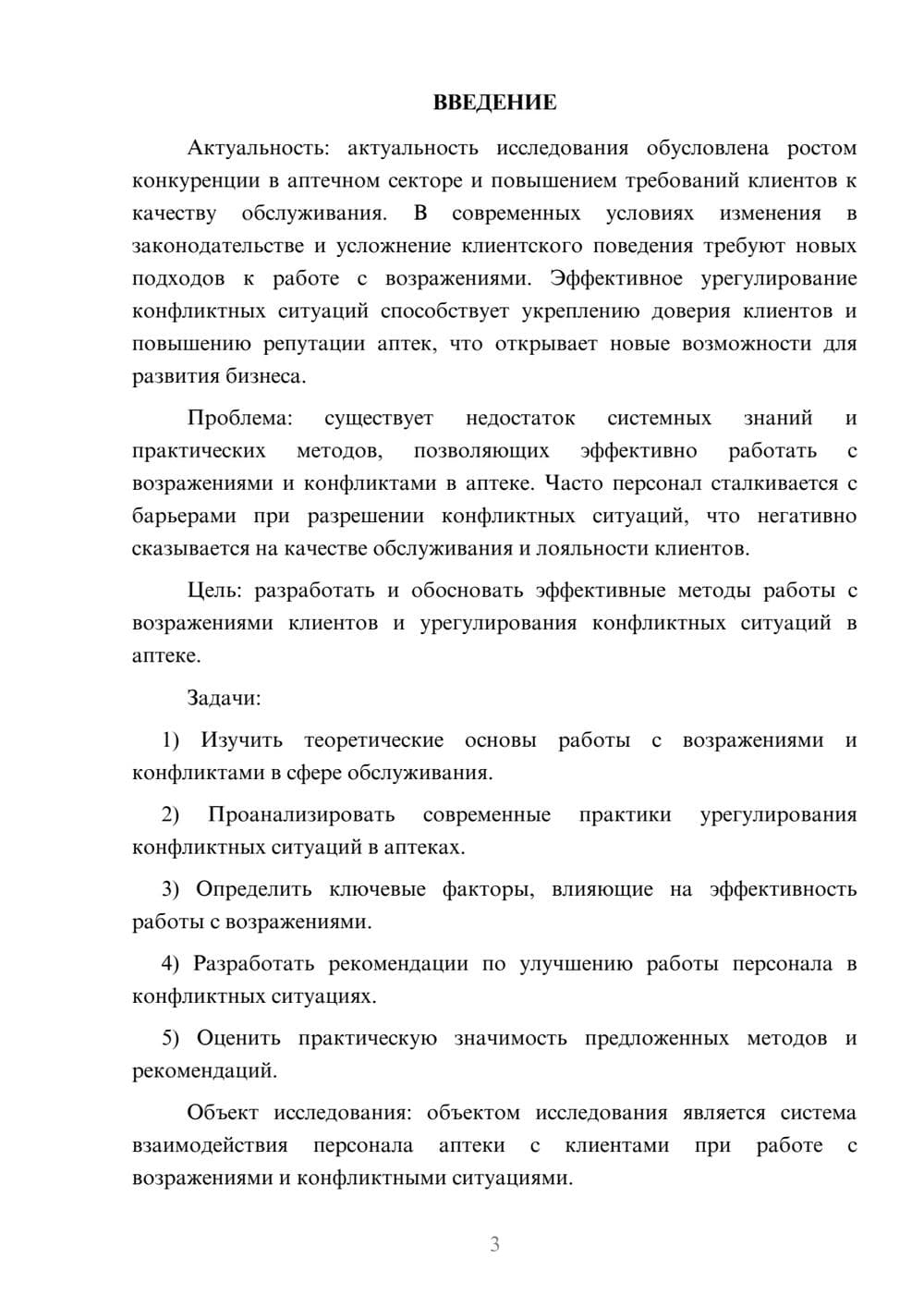 ВВЕДЕНИЕ

Актуальность: актуальность исследования обусловлена ростом конкуренции в аптечном секторе и повышением требований клиентов к качеству обслуживания. В современных условиях изменения в законодательстве и усложнение клиентского поведения требуют новых подходов к работе с возражениями. Эффективное урегулирование конфликтных ситуаций способствует укреплению доверия клиентов и повышению репутации аптек, что открывает новые возможности для развития бизнеса.

Проблема: существует недостаток системных знаний и практических методов, позволяющих эффективно работать с возражениями и конфликтами в аптеке. Часто персонал сталкивается с барьерами при разрешении конфликтных ситуаций, что негативно сказывается на качестве обслуживания и лояльности клиентов.

Цель: разработать и обосновать эффективные методы работы с возражениями клиентов и урегулирования конфликтных ситуаций в аптеке.

Задачи:

1) Изучить теоретические основы работы с возражениями и конфликтами в сфере обслуживания.

2) Проанализировать современные практики урегулирования конфликтных ситуаций в аптеках.

3) Определить ключевые факторы, влияющие на эффективность работы с возражениями.

4) Разработать рекомендации по улучшению работы персонала в конфликтных ситуациях.

5) Оценить практическую значимость предложенных методов и рекомендаций.

Объект исследования: объектом исследования является система взаимодействия персонала аптеки с клиентами при работе с возражениями и конфликтными ситуациями.

3